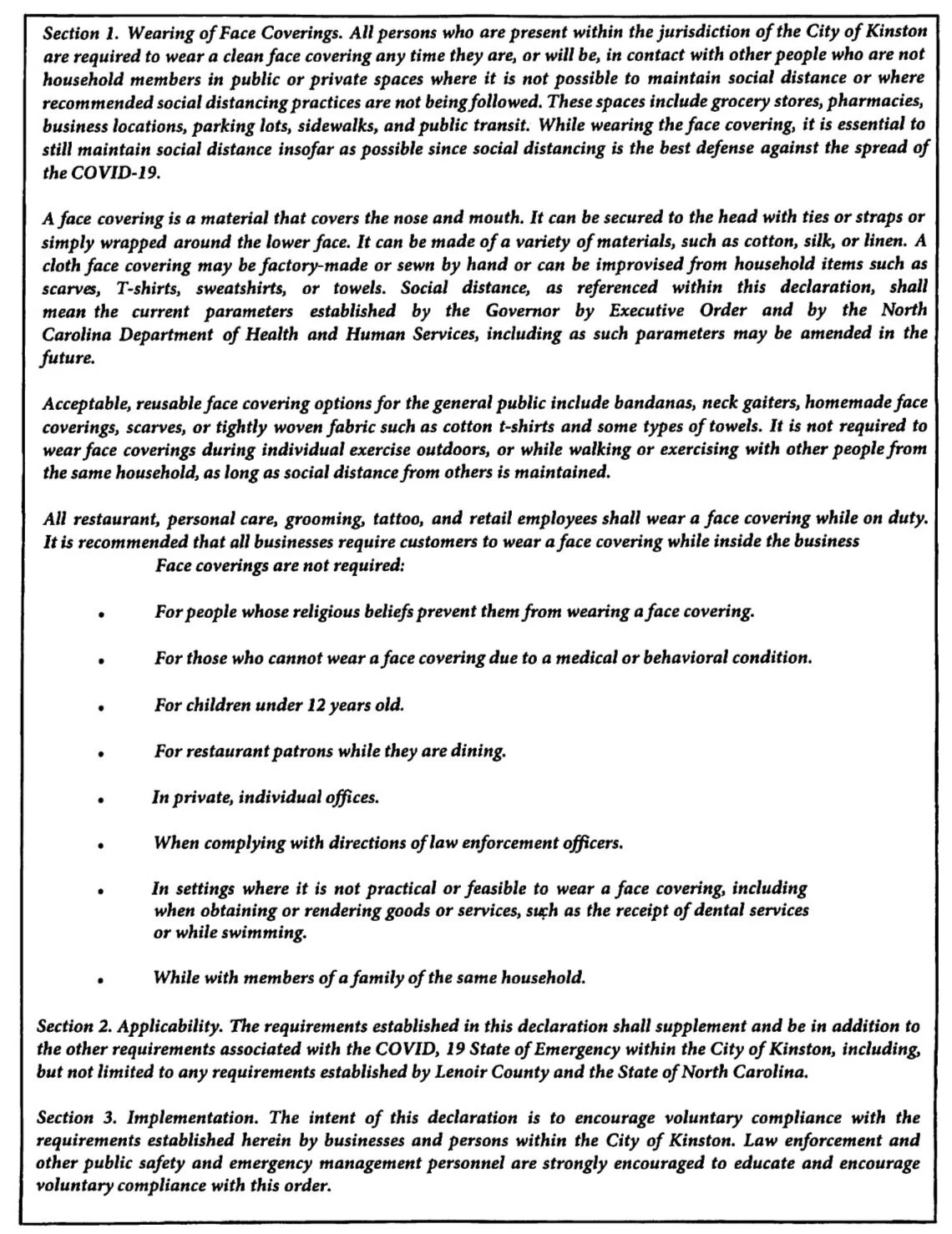 Section 1. Wearing of Face Coverings. All persons who are present within the jurisdiction of the City of Kinston are required to wear a clean face covering any time they are, or will be, in contact with other people who are not household members in public or private spaces where it is not possible to maintain social distance or where recommended social distancing practices are not being followed. These spaces include grocery stores, pharmacies, business locations, parking lots, sidewalks, and public transit. While wearing the face covering, it is essential to still maintain social distance insofar as possible since social distancing is the best defense against the spread of the COVID-19.

A face covering is a material that covers the nose and mouth. It can be secured to the head with ties or straps or simply wrapped around the lower face. It can be made of a variety of materials, such as cotton, silk, or linen. A cloth face covering may be factory-made or sewn by hand or can be improvised from household items such as scarves, T-shirts, sweatshirts, or towels. Social distance, as referenced within this declaration, shall mean the current parameters established by the Governor by Executive Order and by the North Carolina Department of Health and Human Services, including as such parameters may be amended in the future.

Acceptable, reusable face covering options for the general public include bandanas, neck gaiters, homemade face coverings, scarves, or tightly woven fabric such as cotton t-shirts and some types of towels. It is not required to wear face coverings during individual exercise outdoors, or while walking or exercising with other people from the same household, as long as social distance from others is maintained.

All restaurant, personal care, grooming, tattoo, and retail employees shall wear a face covering while on duty. It is recommended that all businesses require customers to wear a face covering while inside the business
Face coverings are not required:

• For people whose religious beliefs prevent them from wearing a face covering.

• For those who cannot wear a face covering due to a medical or behavioral condition.

• For children under 12 years old.

• For restaurant patrons while they are dining.

• In private, individual offices.

• When complying with directions of law enforcement officers.

• In settings where it is not practical or feasible to wear a face covering, including when obtaining or rendering goods or services, such as the receipt of dental services or while swimming.

• While with members of a family of the same household.

Section 2. Applicability. The requirements established in this declaration shall supplement and be in addition to the other requirements associated with the COVID, 19 State of Emergency within the City of Kinston, including, but not limited to any requirements established by Lenoir County and the State of North Carolina.

Section 3. Implementation. The intent of this declaration is to encourage voluntary compliance with the requirements established herein by businesses and persons within the City of Kinston. Law enforcement and other public safety and emergency management personnel are strongly encouraged to educate and encourage voluntary compliance with this order.